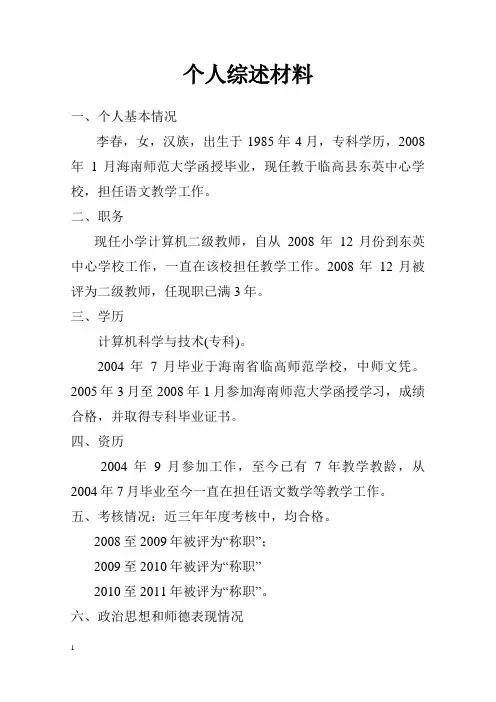 个人综述材料

一、个人基本情况

李春，女，汉族，出生于 1985 年 4 月，专科学历，2008 年 1 月海南师范大学函授毕业，现任教于临高县东英中心学校，担任语文教学工作。

二、职务

现任小学计算机二级教师，自从 2008 年 12 月份到东英中心学校工作，一直在该校担任教学工作。2008 年 12 月被评为二级教师，任现职已满 3 年。

三、学历

计算机科学与技术(专科)。

2004 年 7 月毕业于海南省临高师范学校，中师文凭。2005 年 3 月至 2008 年 1 月参加海南师范大学函授学习，成绩合格，并取得专科毕业证书。

四、资历

2004 年 9 月参加工作，至今已有 7 年教学教龄，从 2004 年 7 月毕业至今一直在担任语文数学等教学工作。

五、考核情况：近三年年度考核中，均合格。

2008 至 2009 年被评为“称职”；

2009 至 2010 年被评为“称职”

2010 至 2011 年被评为“称职”。

六、政治思想和师德表现情况

1